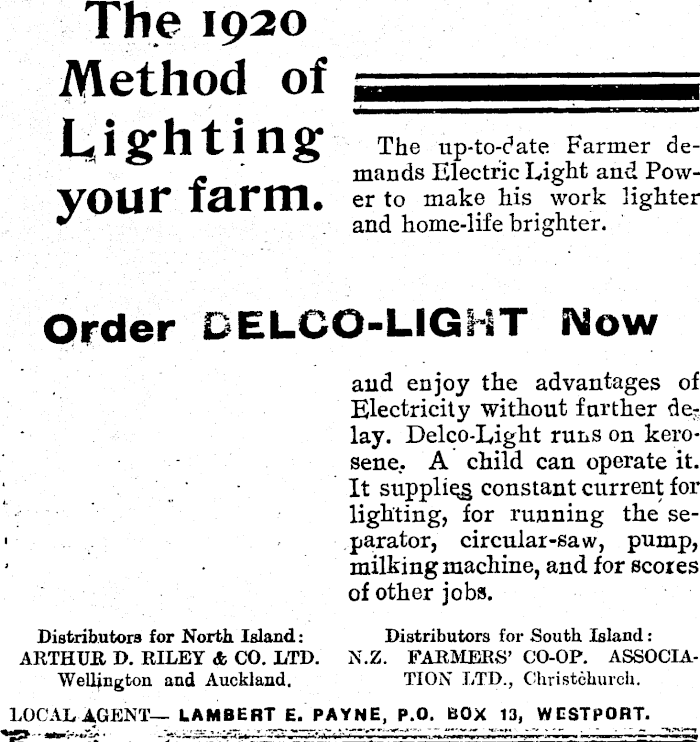 The 1920 Method of Lighting your farm.

The up-to-date Farmer demands Electric Light and Power to make his work lighter and home-life brighter.

Order DELCO-LIGHT Now

and enjoy the advantages of Electricity without further delay. Delco-Light runs on kerosene. A child can operate it. It supplies constant current for lighting, for running the separator, circular-saw, pump, milking machine, and for scores of other jobs.

Distributors for North Island:
ARTHUR D. RILEY & CO. LTD.
Wellington and Auckland.

Distributors for South Island:
N.Z. FARMERS' CO-OP. ASSOCIATION LTD., Christchurch.

LOCAL AGENT— LAMBERT E. PAYNE, P.O. BOX 13, WESTPORT.